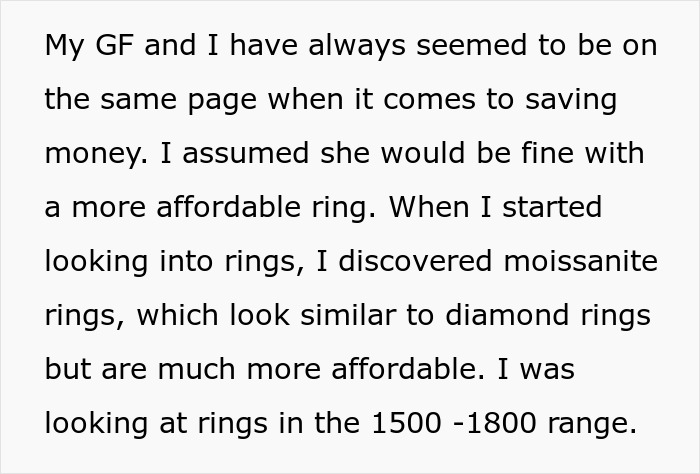 My GF and I have always seemed to be on the same page when it comes to saving money. I assumed she would be fine with a more affordable ring. When I started looking into rings, I discovered moissanite rings, which look similar to diamond rings but are much more affordable. I was looking at rings in the 1500 -1800 range.